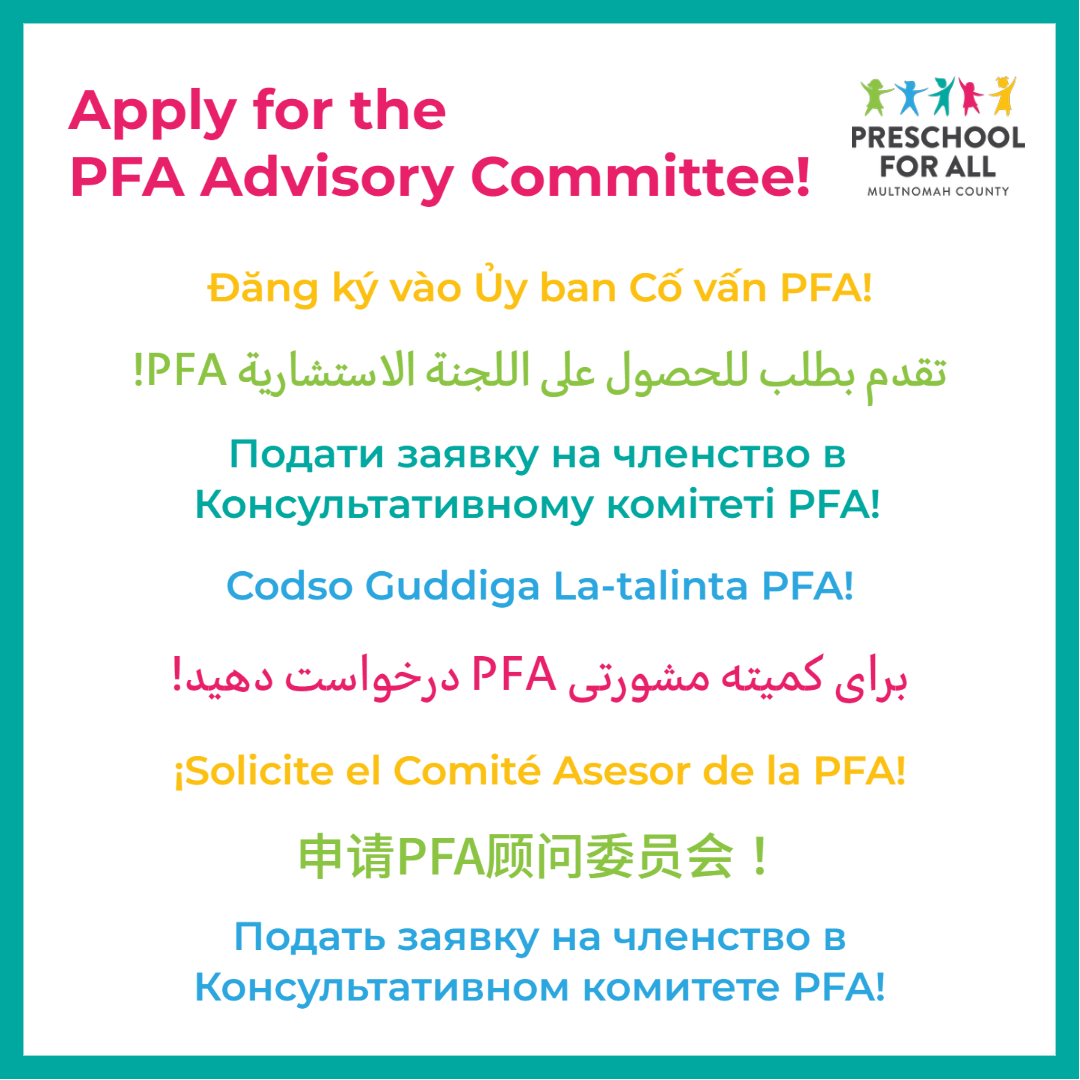 Apply for the PFA Advisory Committee!

PRESCHOOL FOR ALL
MULTNOMAH COUNTY

Đăng ký vào Ủy ban Cố vấn PFA!

تقدم بطلب للحصول على اللجنة الاستشارية PFA!

Подати заявку на членство в Консультативному комітеті PFA!

Codso Guddiga La-talinta PFA!

برای کمیته مشورتی PFA درخواست دهید!

¡Solicite el Comité Asesor de la PFA!

申请PFA顾问委员会！

Подать заявку на членство в Консультативном комитете PFA!